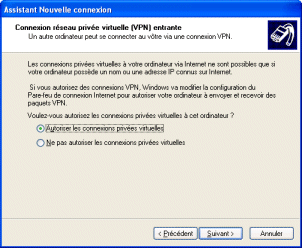 Assistant Nouvelle connexion

Connexion réseau privée virtuelle (VPN) entrante
Un autre ordinateur peut se connecter au vôtre via une connexion VPN.

Les connexions privées virtuelles à votre ordinateur via Internet ne sont possibles que si votre ordinateur possède un nom ou une adresse IP connus sur Internet.

Si vous autorisez des connexions VPN, Windows va modifier la configuration du Pare-feu de connexion Internet pour autoriser votre ordinateur à envoyer et recevoir des paquets VPN.

Voulez-vous autorisez les connexions privées virtuelles à cet ordinateur ?

Autoriser les connexions privées virtuelles

Ne pas autoriser les connexions privées virtuelles

< Précédent
Suivant >
Annuler